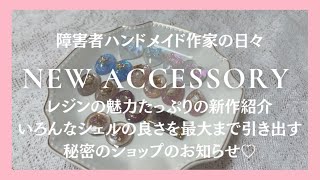 障害者ハンドメイド作家の日々

NEW ACCESSORY

レジンの魅力たっぷりの新作紹介
いろんなシェルの良さを最大まで引き出す
秘密のショップのお知らせ♡